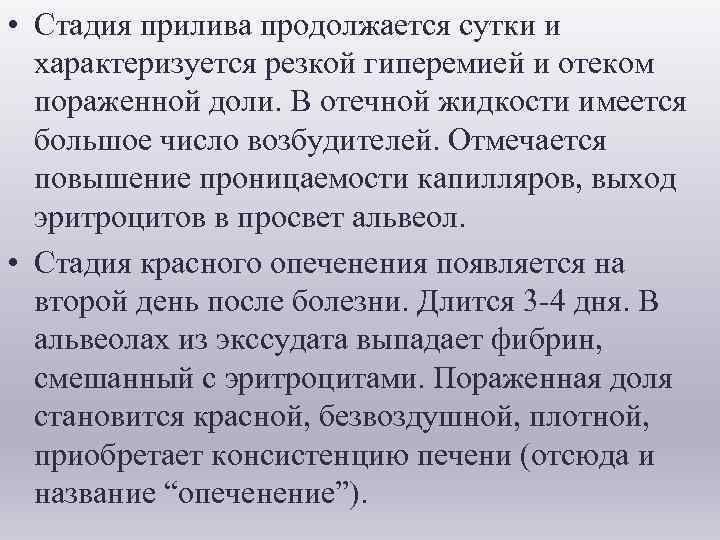 • Стадия прилива продолжается сутки и характеризуется резкой гиперемией и отеком пораженной доли. В отечной жидкости имеется большое число возбудителей. Отмечается повышение проницаемости капилляров, выход эритроцитов в просвет альвеол.

• Стадия красного опеченения появляется на второй день после болезни. Длится 3-4 дня. В альвеолах из экссудата выпадает фибрин, смешанный с эритроцитами. Пораженная доля становится красной, безвоздушной, плотной, приобретает консистенцию печени (отсюда и название “опеченение”).